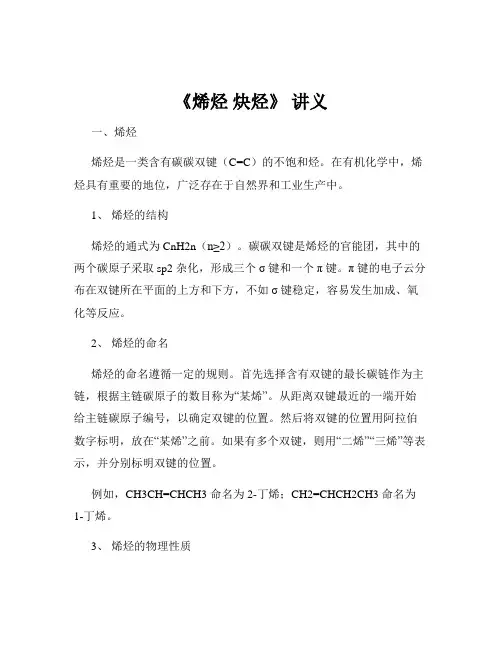 《烯烃 炔烃》 讲义

一、烯烃

烯烃是一类含有碳碳双键（C=C）的不饱和烃。在有机化学中，烯烃具有重要的地位，广泛存在于自然界和工业生产中。

1、 烯烃的结构

烯烃的通式为 CnH2n（n≥2）。碳碳双键是烯烃的官能团，其中的两个碳原子采取 sp2 杂化，形成三个 σ 键和一个 π 键。π 键的电子云分布在双键所在平面的上方和下方，不如 σ 键稳定，容易发生加成、氧化等反应。

2、 烯烃的命名

烯烃的命名遵循一定的规则。首先选择含有双键的最长碳链作为主链，根据主链碳原子的数目称为“某烯”。从距离双键最近的一端开始给主链碳原子编号，以确定双键的位置。然后将双键的位置用阿拉伯数字标明，放在“某烯”之前。如果有多个双键，则用“二烯”“三烯”等表示，并分别标明双键的位置。

例如，CH3CH=CHCH3 命名为 2-丁烯；CH2=CHCH2CH3 命名为 1-丁烯。

3、 烯烃的物理性质